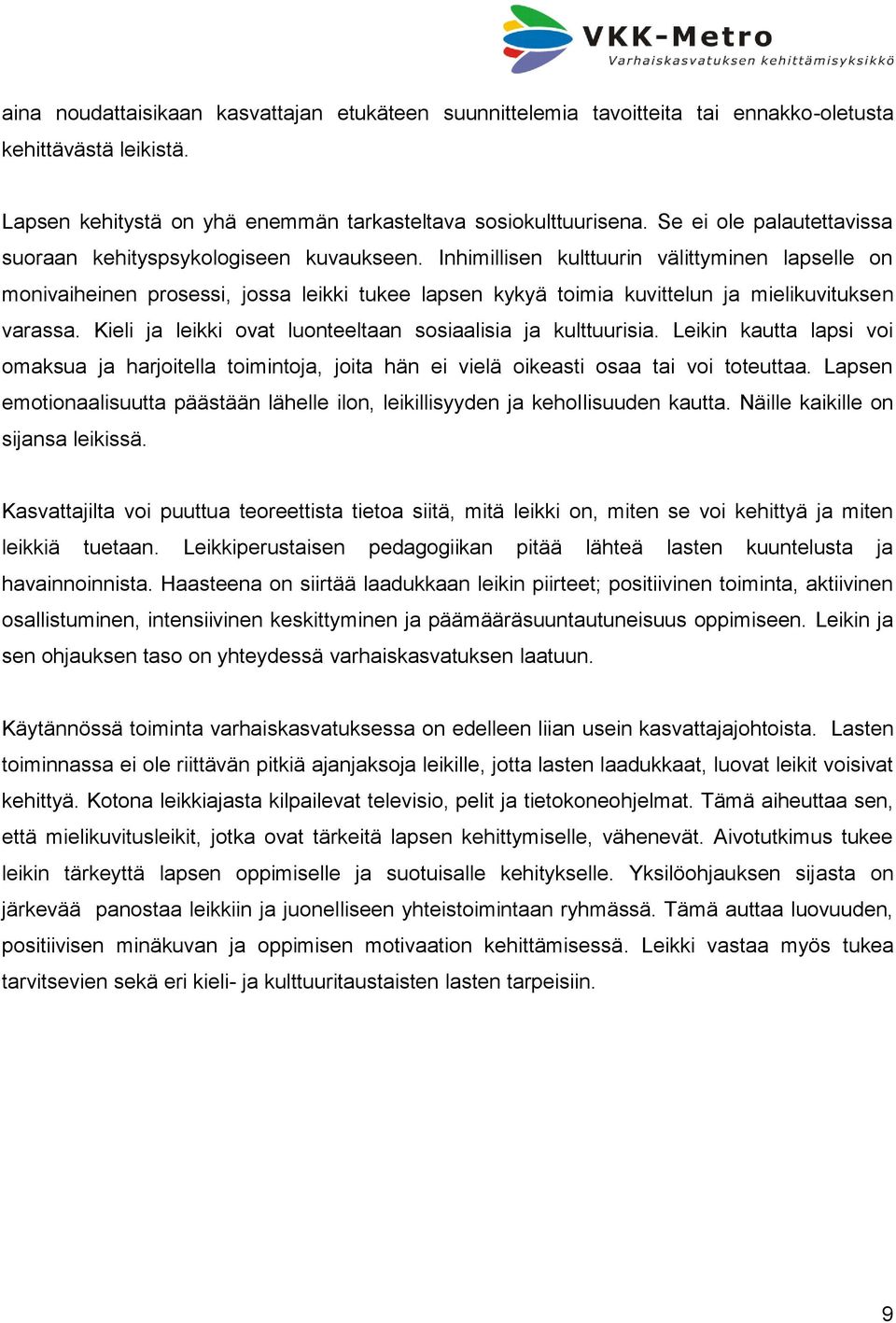 VKK-Metro
Varhaiskasvatuksen kehittämisyksikkö

aina noudattaisikaan kasvattajan etukäteen suunnittelemia tavoitteita tai ennakko-oletusta kehittävästä leikistä.

Lapsen kehitystä on yhä enemmän tarkasteltava sosiokulttuurisena. Se ei ole palautettavissa suoraan kehityspsykologiseen kuvaukseen. Inhimillisen kulttuurin välittyminen lapselle on monivaiheinen prosessi, jossa leikki tukee lapsen kykyä toimia kuvittelun ja mielikuvituksen varassa. Kieli ja leikki ovat luonteeltaan sosiaalisia ja kulttuurisia. Leikin kautta lapsi voi omaksua ja harjoitella toimintoja, joita hän ei vielä oikeasti osaa tai voi toteuttaa. Lapsen emotionaalisuutta päästään lähelle ilon, leikillisyyden ja kehollisuuden kautta. Näille kaikille on sijansa leikissä.

Kasvattajilta voi puuttua teoreettista tietoa siitä, mitä leikki on, miten se voi kehittyä ja miten leikkiä tuetaan. Leikkiperustaisen pedagogiikan pitää lähteä lasten kuuntelusta ja havainnoinnista. Haasteena on siirtää laadukkaan leikin piirteet; positiivinen toiminta, aktiivinen osallistuminen, intensiivinen keskittyminen ja päämääräsuuntautuneisuus oppimiseen. Leikin ja sen ohjauksen taso on yhteydessä varhaiskasvatuksen laatuun.

Käytännössä toiminta varhaiskasvatuksessa on edelleen liian usein kasvattajajohtoista. Lasten toiminnassa ei ole riittävän pitkiä ajanjaksoja leikille, jotta lasten laadukkaat, luovat leikit voisivat kehittyä. Kotona leikkiajasta kilpailevat televisio, pelit ja tietokoneohjelmat. Tämä aiheuttaa sen, että mielikuvitusleikit, jotka ovat tärkeitä lapsen kehittymiselle, vähenevät. Aivotutkimus tukee leikin tärkeyttä lapsen oppimiselle ja suotuisalle kehitykselle. Yksilöohjauksen sijasta on järkevää panostaa leikkiin ja juonelliseen yhteistoimintaan ryhmässä. Tämä auttaa luovuuden, positiivisen minäkuvan ja oppimisen motivaation kehittämisessä. Leikki vastaa myös tukea tarvitsevien sekä eri kieli- ja kulttuuritaustaisten lasten tarpeisiin.

9